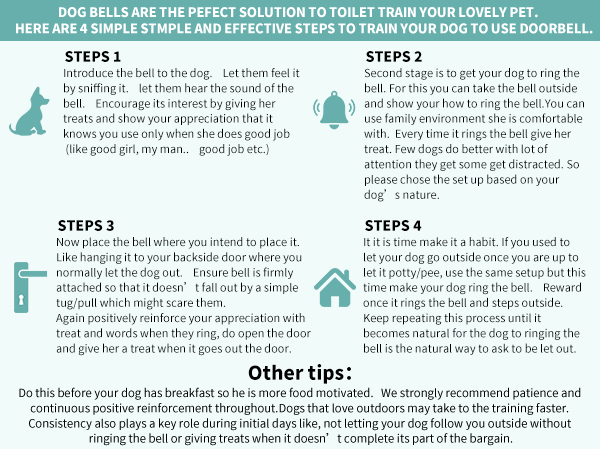 DOG BELLS ARE THE PEFECT SOLUTION TO TOILET TRAIN YOUR LOVELY PET.
HERE ARE 4 SIMPLE STMPLE AND EFFECTIVE STEPS TO TRAIN YOUR DOG TO USE DOORBELL.

STEPS 1
Introduce the bell to the dog. Let them feel it by sniffing it. let them hear the sound of the bell. Encourage its interest by giving her treats and show your appreciation that it knows you use only when she does good job (like good girl, my man.. good job etc.)

STEPS 2
Second stage is to get your dog to ring the bell. For this you can take the bell outside and show your how to ring the bell.You can use family environment she is comfortable with. Every time it rings the bell give her treat. Few dogs do better with lot of attention they get some get distracted. So please chose the set up based on your dog’s nature.

STEPS 3
Now place the bell where you intend to place it. Like hanging it to your backside door where you normally let the dog out. Ensure bell is firmly attached so that it doesn’t fall out by a simple tug/pull which might scare them.
Again positively reinforce your appreciation with treat and words when they ring, do open the door and give her a treat when it goes out the door.

STEPS 4
It it is time make it a habit. If you used to let your dog go outside once you are up to let it potty/pee, use the same setup but this time make your dog ring the bell. Reward once it rings the bell and steps outside. Keep repeating this process until it becomes natural for the dog to ringing the bell is the natural way to ask to be let out.

Other tips:
Do this before your dog has breakfast so he is more food motivated. We strongly recommend patience and continuous positive reinforcement throughout.Dogs that love outdoors may take to the training faster. Consistency also plays a key role during initial days like, not letting your dog follow you outside without ringing the bell or giving treats when it doesn’t complete its part of the bargain.